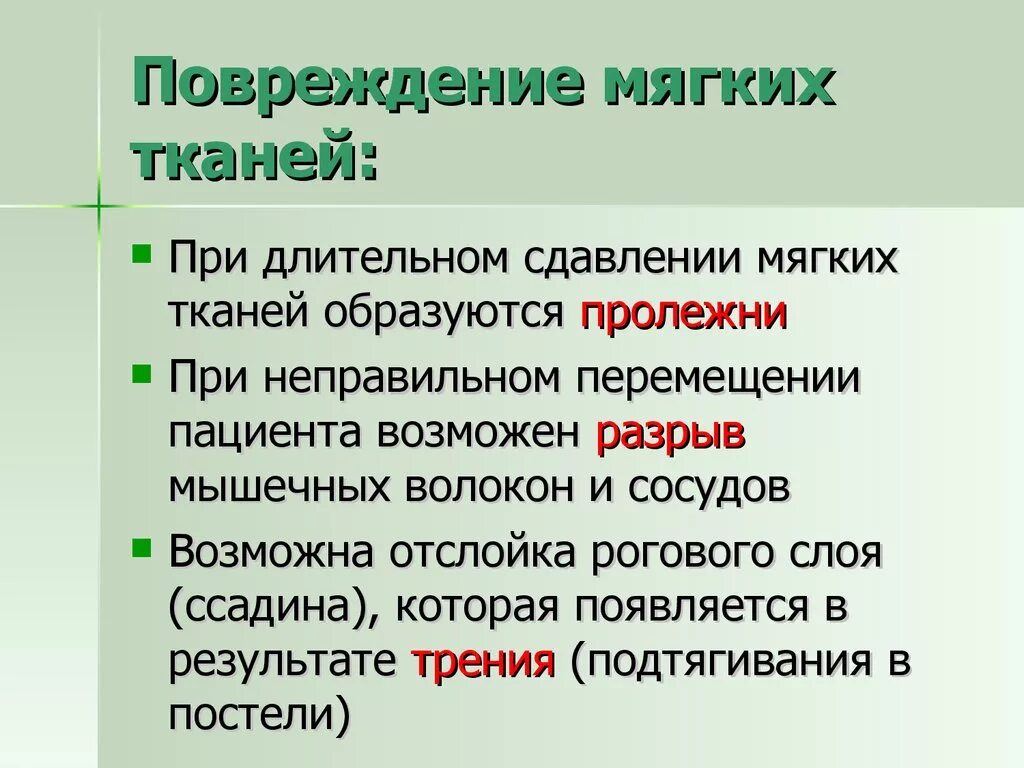 Повреждение мягких тканей:

При длительном сдавлении мягких тканей образуются пролежни

При неправильном перемещении пациента возможен разрыв мышечных волокон и сосудов

Возможна отслойка рогового слоя (ссадина), которая появляется в результате трения (подтягивания в постели)